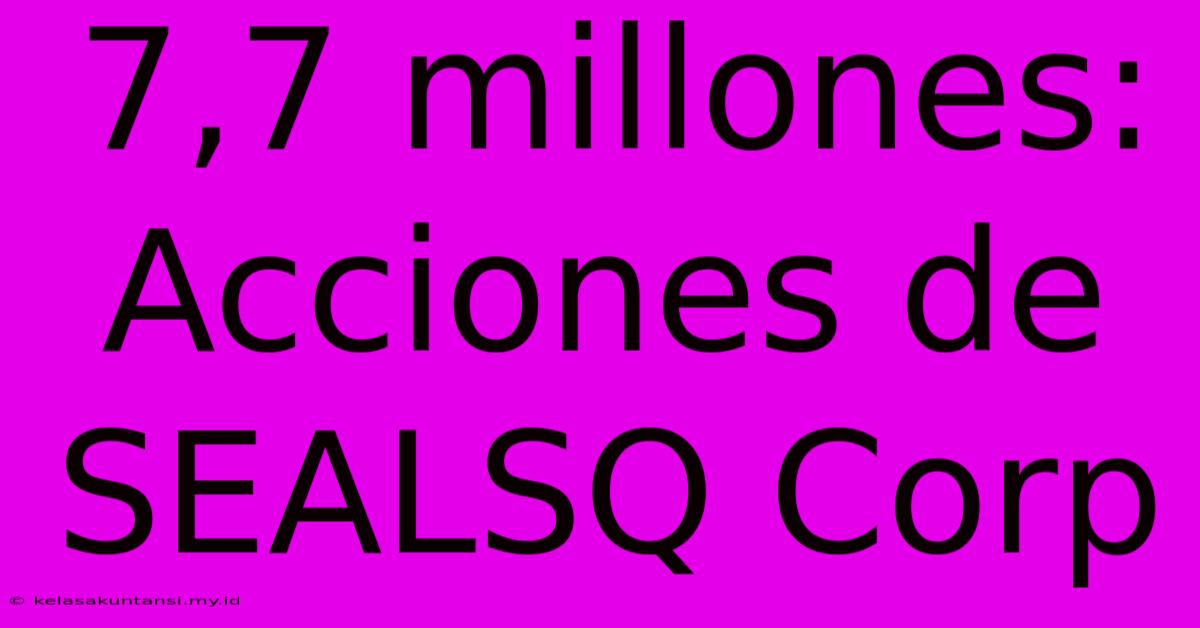 7,7 millones: Acciones de SEALSQ Corp

© kelasakuntansi.my.id